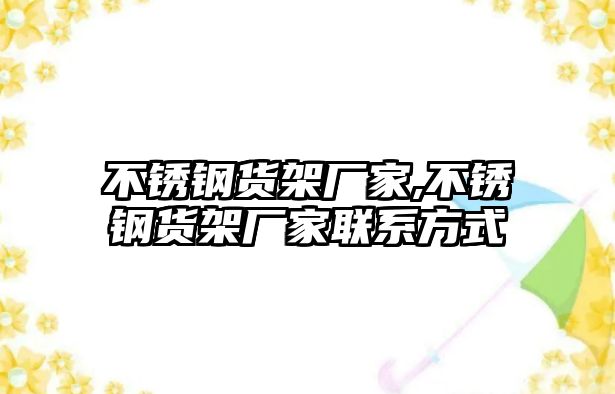 不锈钢货架厂家,不锈钢货架厂家联系方式